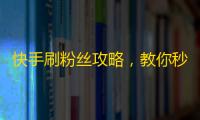 快手刷粉丝攻略，教你秒